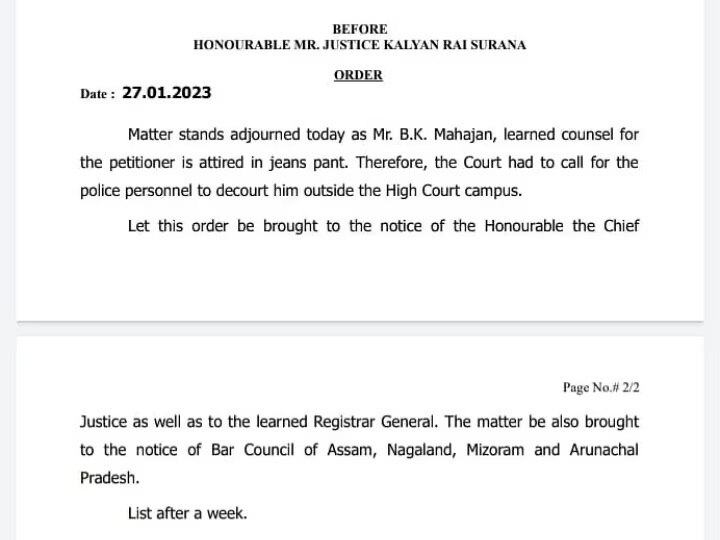 BEFORE
HONOURABLE MR. JUSTICE KALYAN RAI SURANA

ORDER

Date : 27.01.2023

Matter stands adjourned today as Mr. B.K. Mahajan, learned counsel for the petitioner is attired in jeans pant. Therefore, the Court had to call for the police personnel to decourt him outside the High Court campus.

Let this order be brought to the notice of the Honourable the Chief

Page No.# 2/2

Justice as well as to the learned Registrar General. The matter be also brought to the notice of Bar Council of Assam, Nagaland, Mizoram and Arunachal Pradesh.

List after a week.